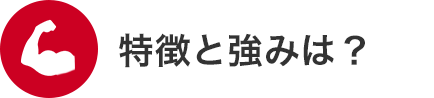 特徴と強みは？